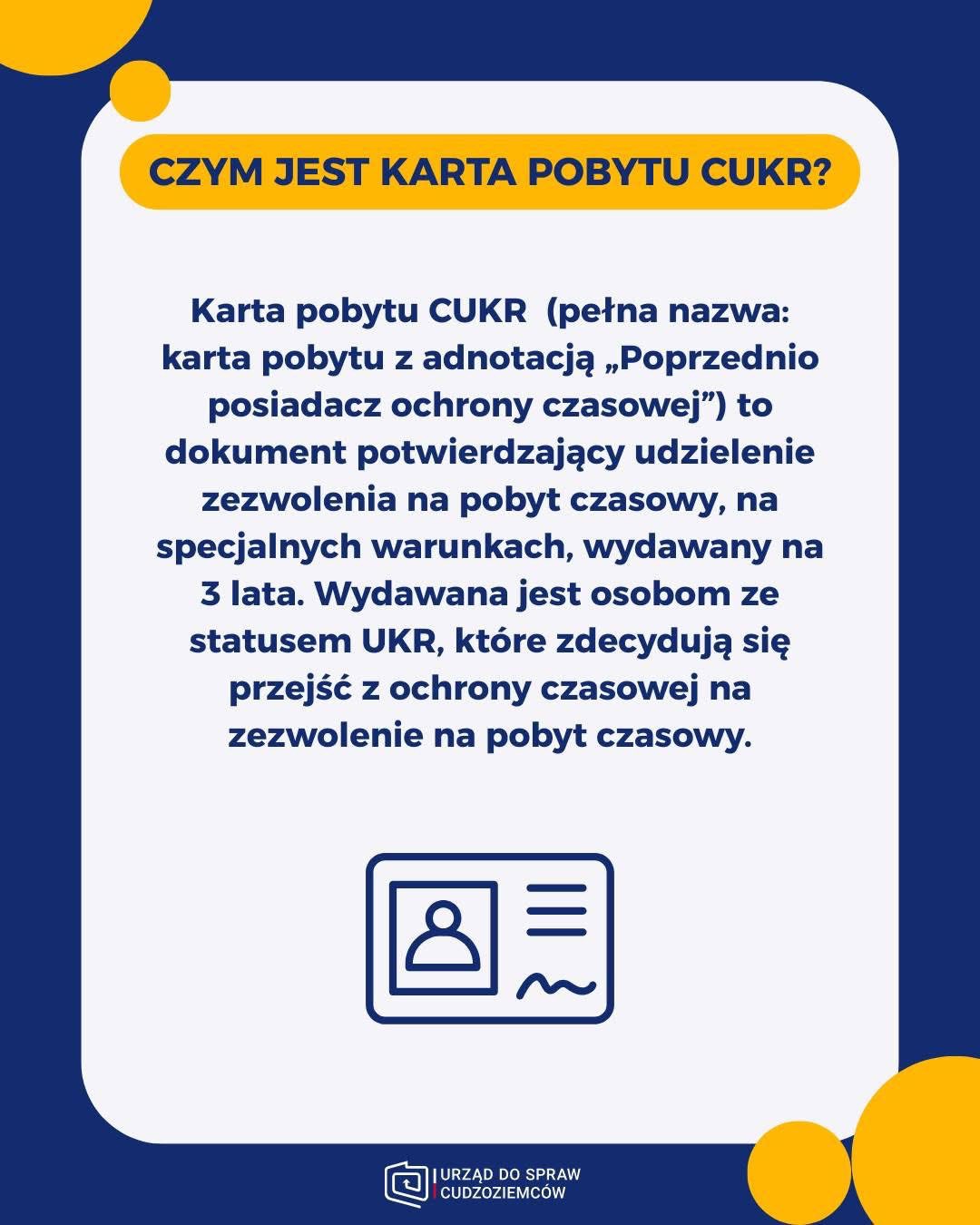 CZYM JEST KARTA POBYTU CUKR?

Karta pobytu CUKR (pełna nazwa: karta pobytu z adnotacją „Poprzednio posiadacz ochrony czasowej") to dokument potwierdzający udzielenie zezwolenia na pobyt czasowy, na specjalnych warunkach, wydawany na 3 lata. Wydawana jest osobom ze statusem UKR, które zdecydują się przejść z ochrony czasowej na zezwolenie na pobyt czasowy.

URZĄD DO SPRAW
CUDZOZIEMCÓW